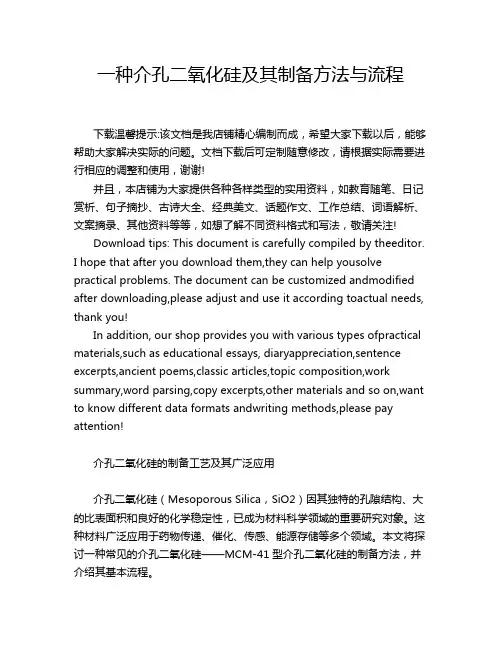 一种介孔二氧化硅及其制备方法与流程

下载温馨提示:该文档是我店铺精心编制而成，希望大家下载以后，能够帮助大家解决实际的问题。文档下载后可定制随意修改，请根据实际需要进行相应的调整和使用，谢谢!

并且，本店铺为大家提供各种各样类型的实用资料，如教育随笔、日记赏析、句子摘抄、古诗大全、经典美文、话题作文、工作总结、词语解析、文案摘录、其他资料等等，如想了解不同资料格式和写法，敬请关注!

Download tips: This document is carefully compiled by theeditor. I hope that after you download them,they can help yousolve practical problems. The document can be customized andmodified after downloading,please adjust and use it according toactual needs, thank you!

In addition, our shop provides you with various types ofpractical materials,such as educational essays, diaryappreciation,sentence excerpts,ancient poems,classic articles,topic composition,work summary,word parsing,copy excerpts,other materials and so on,want to know different data formats andwriting methods,please pay attention!

介孔二氧化硅的制备工艺及其广泛应用

介孔二氧化硅（Mesoporous Silica，SiO2）因其独特的孔隙结构、大的比表面积和良好的化学稳定性，已成为材料科学领域的重要研究对象。这种材料广泛应用于药物传递、催化、传感、能源存储等多个领域。本文将探讨一种常见的介孔二氧化硅——MCM-41 型介孔二氧化硅的制备方法，并介绍其基本流程。